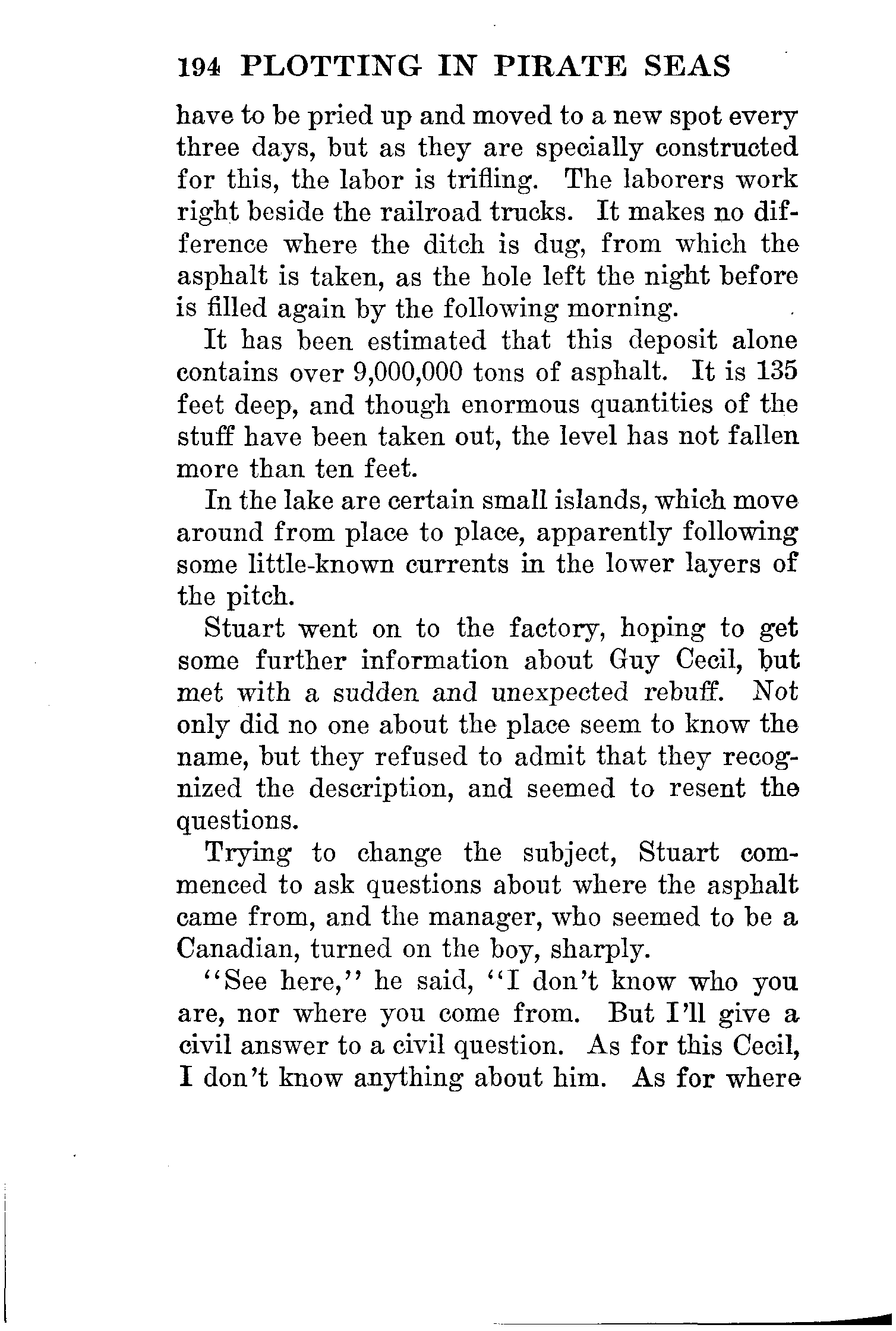 194 PLOTTING IN PIRATE SEAS

have to be pried up and moved to a new spot every three days, but as they are specially constructed for this, the labor is trifling. The laborers work right beside the railroad trucks. It makes no difference where the ditch is dug, from which the asphalt is taken, as the hole left the night before is filled again by the following morning.

It has been estimated that this deposit alone contains over 9,000,000 tons of asphalt. It is 135 feet deep, and though enormous quantities of the stuff have been taken out, the level has not fallen more than ten feet.

In the lake are certain small islands, which move around from place to place, apparently following some little-known currents in the lower layers of the pitch.

Stuart went on to the factory, hoping to get some further information about Guy Cecil, but met with a sudden and unexpected rebuff. Not only did no one about the place seem to know the name, but they refused to admit that they recognized the description, and seemed to resent the questions.

Trying to change the subject, Stuart commenced to ask questions about where the asphalt came from, and the manager, who seemed to be a Canadian, turned on the boy, sharply.

"See here," he said, "I don't know who you are, nor where you come from. But I'll give a civil answer to a civil question. As for this Cecil, I don't know anything about him. As for where